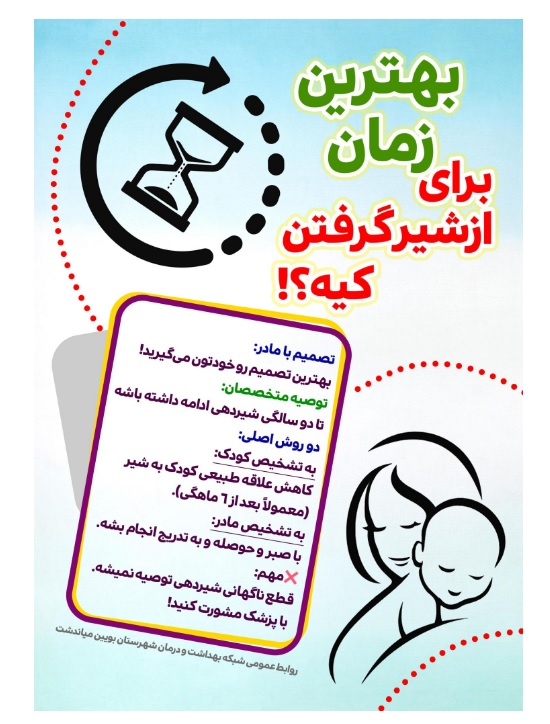 بهترین زمان برای ازشیرگرفتن کیه؟!

تصمیم با مادر:
بهترین تصمیم رو خودتون می‌گیرید!

توصیه متخصصان:
تا دو سالگی شیردهی ادامه داشته باشه

دو روش اصلی:
به تشخیص کودک:
کاهش علاقه طبیعی کودک به شیر
(معمولاً بعد از ۶ ماهگی).

به تشخیص مادر:
با صبر و حوصله و به تدریج انجام بشه.

مهم:
قطع ناگهانی شیردهی توصیه نمیشه.
با پزشک مشورت کنید!

روابط عمومی شبکه بهداشت و درمان شهرستان بویین میاندشت